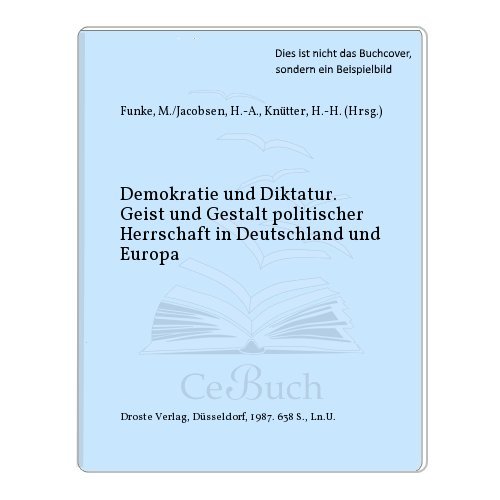 Dies ist nicht das Buchcover, sondern ein Beispielbild

Funke, M./Jacobsen, H.-A., Knütter, H.-H. (Hrsg.)

Demokratie und Diktatur. Geist und Gestalt politischer Herrschaft in Deutschland und Europa

CeBuch

Droste Verlag, Düsseldorf, 1987. 658 S., Ln.U.